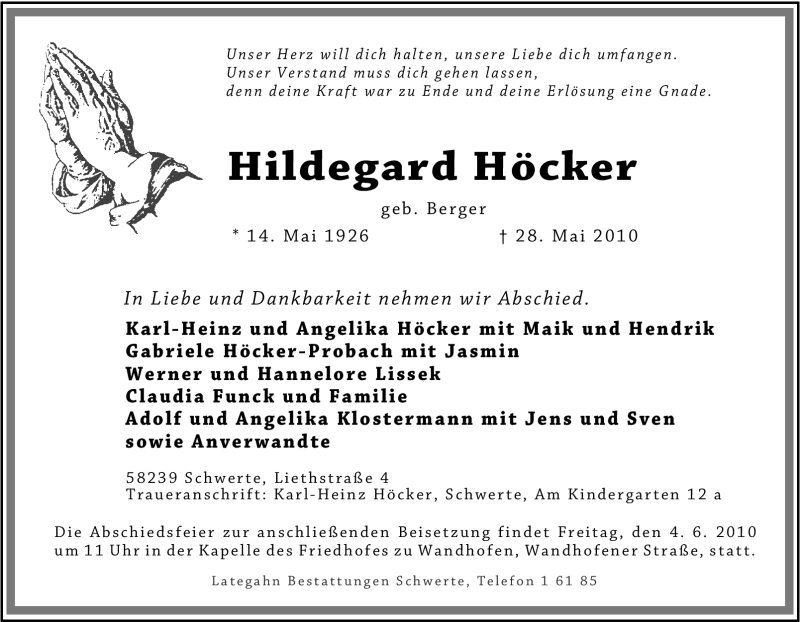 Unser Herz will dich halten, unsere Liebe dich umfangen.
Unser Verstand muss dich gehen lassen,
denn deine Kraft war zu Ende und deine Erlösung eine Gnade.

Hildegard Höcker

geb. Berger

* 14. Mai 1926 † 28. Mai 2010

In Liebe und Dankbarkeit nehmen wir Abschied.

Karl-Heinz und Angelika Höcker mit Maik und Hendrik
Gabriele Höcker-Probach mit Jasmin
Werner und Hannelore Lissek
Claudia Funck und Familie
Adolf und Angelika Klostermann mit Jens und Sven
sowie Anverwandte

58239 Schwerte, Liethstraße 4
Traueranschrift: Karl-Heinz Höcker, Schwerte, Am Kindergarten 12 a

Die Abschiedsfeier zur anschließenden Beisetzung findet Freitag, den 4. 6. 2010 um 11 Uhr in der Kapelle des Friedhofes zu Wandhofen, Wandhofener Straße, statt.

Lategahn Bestattungen Schwerte, Telefon 1 61 85